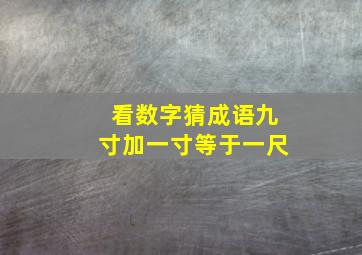 看数字猜成语九寸加一寸等于一尺